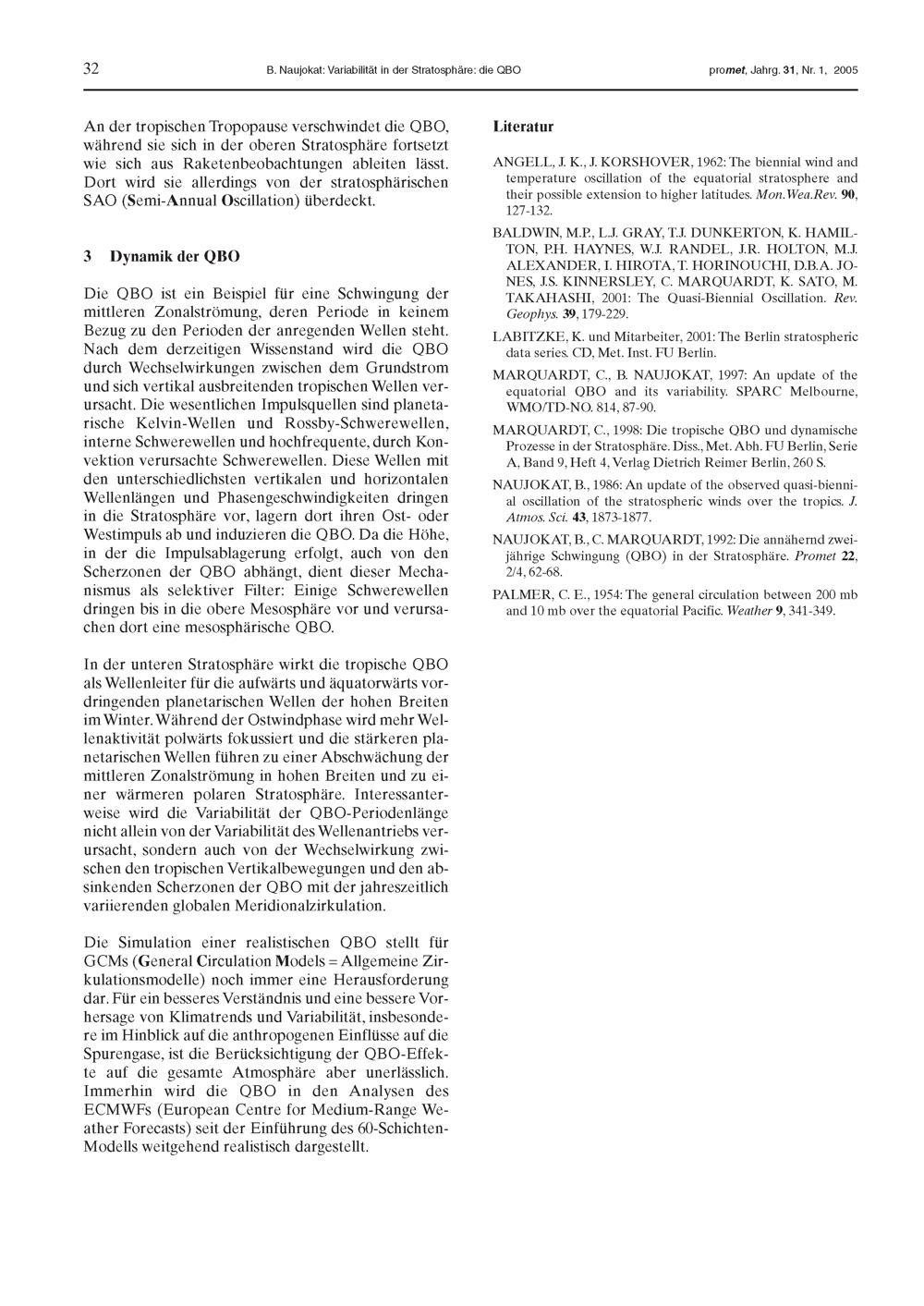 32 B. Naujokat: Variabilität in der Stratosphäre: die QBO promet, Jahrg. 31, Nr. 1, 2005

An der tropischen Tropopause verschwindet die QBO, während sie sich in der oberen Stratosphäre fortsetzt wie sich aus Raketenbeobachtungen ableiten lässt. Dort wird sie allerdings von der stratosphärischen SAO (Semi-Annual Oscillation) überdeckt.

3 Dynamik der QBO

Die QBO ist ein Beispiel für eine Schwingung der mittleren Zonalströmung, deren Periode in keinem Bezug zu den Perioden der anregenden Wellen steht. Nach dem derzeitigen Wissenstand wird die QBO durch Wechselwirkungen zwischen dem Grundstrom und sich vertikal ausbreitenden tropischen Wellen verursacht. Die wesentlichen Impulsquellen sind planetarische Kelvin-Wellen und Rossby-Schwerewellen, interne Schwerewellen und hochfrequente, durch Konvektion verursachte Schwerewellen. Diese Wellen mit den unterschiedlichsten vertikalen und horizontalen Wellenlängen und Phasengeschwindigkeiten dringen in die Stratosphäre vor, lagern dort ihren Ost- oder Westimpuls ab und induzieren die QBO. Da die Höhe, in der die Impulsablagerung erfolgt, auch von den Scherzonen der QBO abhängt, dient dieser Mechanismus als selektiver Filter: Einige Schwerewellen dringen bis in die obere Mesosphäre vor und verursachen dort eine mesosphärische QBO.

In der unteren Stratosphäre wirkt die tropische QBO als Wellenleiter für die aufwärts und äquatorwärts vordringenden planetarischen Wellen der hohen Breiten im Winter. Während der Ostwindphase wird mehr Wellenaktivität polwärts fokussiert und die stärkeren planetarischen Wellen führen zu einer Abschwächung der mittleren Zonalströmung in hohen Breiten und zu einer wärmeren polaren Stratosphäre. Interessanterweise wird die Variabilität der QBO-Periodenlänge nicht allein von der Variabilität des Wellenantriebs verursacht, sondern auch von der Wechselwirkung zwischen den tropischen Vertikalbewegungen und den absinkenden Scherzonen der QBO mit der jahreszeitlich variierenden globalen Meridionalzirkulation.

Die Simulation einer realistischen QBO stellt für GCMs (General Circulation Models = Allgemeine Zirkulationsmodelle) noch immer eine Herausforderung dar. Für ein besseres Verständnis und eine bessere Vorhersage von Klimatrends und Variabilität, insbesondere im Hinblick auf die anthropogenen Einflüsse auf die Spurengase, ist die Berücksichtigung der QBO-Effekte auf die gesamte Atmosphäre aber unerlässlich. Immerhin wird die QBO in den Analysen des ECMWFs (European Centre for Medium-Range Weather Forecasts) seit der Einführung des 60-Schichten-Modells weitgehend realistisch dargestellt.

Literatur

ANGELL, J. K., J. KORSHOVER, 1962: The biennial wind and temperature oscillation of the equatorial stratosphere and their possible extension to higher latitudes. Mon.Wea.Rev. 90, 127-132.

BALDWIN, M.P., L.J. GRAY, T.J. DUNKERTON, K. HAMILTON, P.H. HAYNES, W.J. RANDEL, J.R. HOLTON, M.J. ALEXANDER, I. HIROTA, T. HORINOUCHI, D.B.A. JONES, J.S. KINNERSLEY, C. MARQUARDT, K. SATO, M. TAKAHASHI, 2001: The Quasi-Biennial Oscillation. Rev. Geophys. 39, 179-229.

LABITZKE, K. und Mitarbeiter, 2001: The Berlin stratospheric data series. CD, Met. Inst. FU Berlin.

MARQUARDT, C., B. NAUJOKAT, 1997: An update of the equatorial QBO and its variability. SPARC Melbourne, WMO/TD-NO. 814, 87-90.

MARQUARDT, C., 1998: Die tropische QBO und dynamische Prozesse in der Stratosphäre. Diss., Met. Abh. FU Berlin, Serie A, Band 9, Heft 4, Verlag Dietrich Reimer Berlin, 260 S.

NAUJOKAT, B., 1986: An update of the observed quasi-biennial oscillation of the stratospheric winds over the tropics. J. Atmos. Sci. 43, 1873-1877.

NAUJOKAT, B., C. MARQUARDT, 1992: Die annähernd zweijährige Schwingung (QBO) in der Stratosphäre. Promet 22, 2/4, 62-68.

PALMER, C. E., 1954: The general circulation between 200 mb and 10 mb over the equatorial Pacific. Weather 9, 341-349.